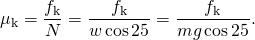 $\mu_{\mathrm{k}} = \frac{f_{\mathrm{k}}}{N} = \frac{f_{\mathrm{k}}}{w \cos 25} = \frac{f_{\mathrm{k}}}{mg \cos 25}.$